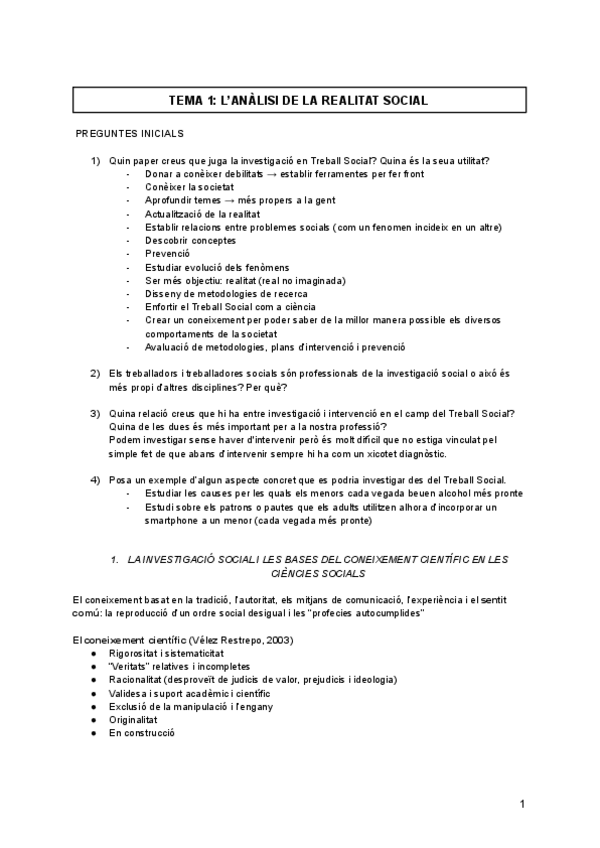 TEMA 1: L'ANÀLISI DE LA REALITAT SOCIAL

PREGUNTES INICIALS

1) Quin paper creus que juga la investigació en Treball Social? Quina és la seua utilitat?
- Donar a conèixer debilitats → establir ferramentes per fer front
- Conèixer la societat
- Aprofundir temes → més propers a la gent
- Actualització de la realitat
- Establir relacions entre problemes socials (com un fenomen incideix en un altre)
- Descobrir conceptes
- Prevenció
- Estudiar evolució dels fenòmens
- Ser més objectiu: realitat (real no imaginada)
- Disseny de metodologies de recerca
- Enfortir el Treball Social com a ciència
- Crear un coneixement per poder saber de la millor manera possible els diversos comportaments de la societat
- Avaluació de metodologies, plans d'intervenció i prevenció

2) Els treballadors i treballadores socials són professionals de la investigació social o això és més propi d'altres disciplines? Per què?

3) Quina relació creus que hi ha entre investigació i intervenció en el camp del Treball Social? Quina de les dues és més important per a la nostra professió?
Podem investigar sense haver d'intervenir però és molt difícil que no estiga vinculat pel simple fet de que abans d'intervenir sempre hi ha com un xicotet diagnòstic.

4) Posa un exemple d'algun aspecte concret que es podria investigar des del Treball Social.
- Estudiar les causes per les quals els menors cada vegada beuen alcohol més pronte
- Estudi sobre els patrons o pautes que els adults utilitzen alhora d'incorporar un smartphone a un menor (cada vegada més pronte)

1. LA INVESTIGACIÓ SOCIAL I LES BASES DEL CONEIXEMENT CIENTÍFIC EN LES CIÈNCIES SOCIALS

El coneixement basat en la tradició, l'autoritat, els mitjans de comunicació, l'experiència i el sentit comú: la reproducció d'un ordre social desigual i les "profecies autocumplides"

El coneixement científic (Vélez Restrepo, 2003)
● Rigorositat i sistematicitat
● "Veritats" relatives i incompletes
● Racionalitat (desproveït de judicis de valor, prejudicis i ideologia)
● Validesa i suport acadèmic i científic
● Exclusió de la manipulació i l'engany
● Originalitat
● En construcció

1